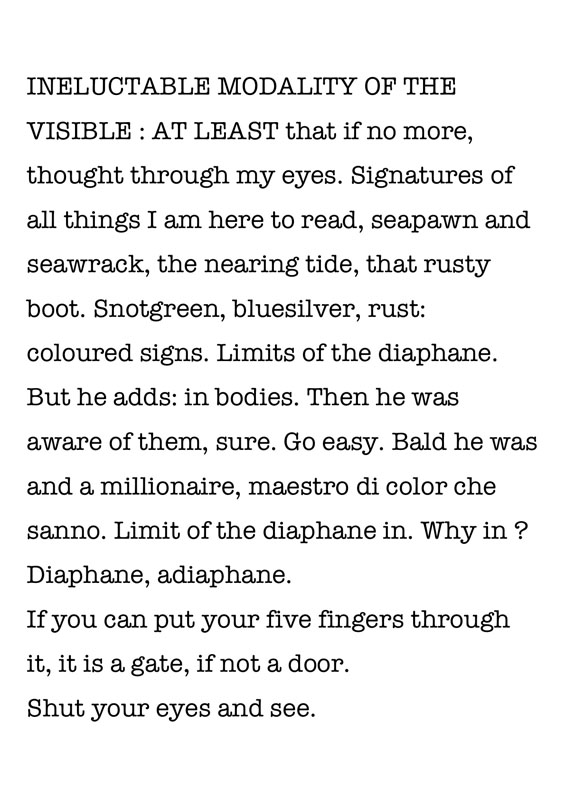 INELUCTABLE MODALITY OF THE VISIBLE : AT LEAST that if no more, thought through my eyes. Signatures of all things I am here to read, seapawn and seawrack, the nearing tide, that rusty boot. Snotgreen, bluesilver, rust: coloured signs. Limits of the diaphane. But he adds: in bodies. Then he was aware of them, sure. Go easy. Bald he was and a millionaire, maestro di color che sanno. Limit of the diaphane in. Why in ? Diaphane, adiaphane.

If you can put your five fingers through it, it is a gate, if not a door.

Shut your eyes and see.